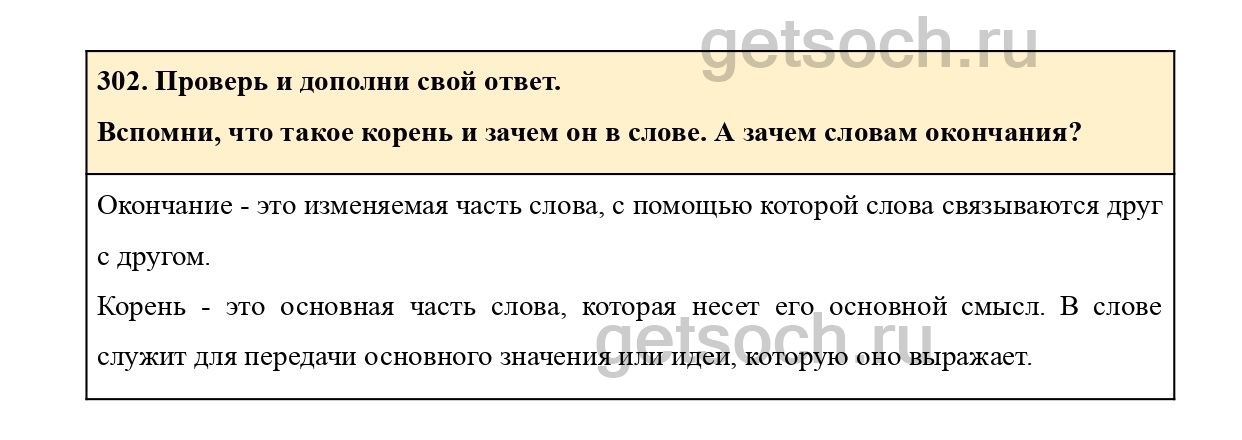 302. Проверь и дополни свой ответ.

Вспомни, что такое корень и зачем он в слове. А зачем словам окончания?

Окончание - это изменяемая часть слова, с помощью которой слова связываются друг с другом.

Корень - это основная часть слова, которая несет его основной смысл. В слове служит для передачи основного значения или идеи, которую оно выражает.

getsoch.ru